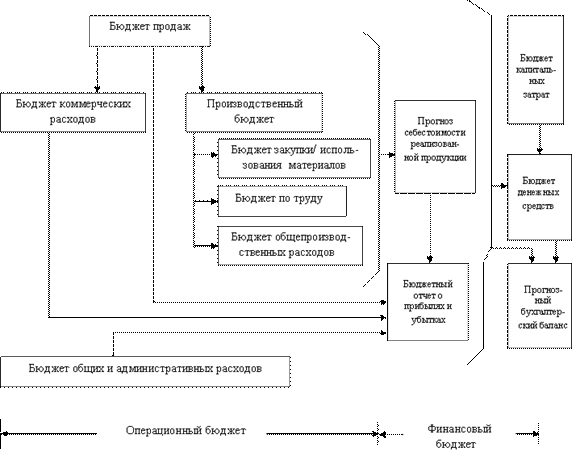 Бюджет продаж

Бюджет коммерческих расходов

Производственный бюджет

Бюджет закупки/ использования материалов

Бюджет по труду

Бюджет общепроизводственных расходов

Прогноз себестоимости реализованной продукции

Бюджет капитальных затрат

Бюджет денежных средств

Бюджетный отчет о прибылях и убытках

Прогнозный бухгалтерский баланс

Бюджет общих и административных расходов

Операционный бюджет

Финансовый бюджет